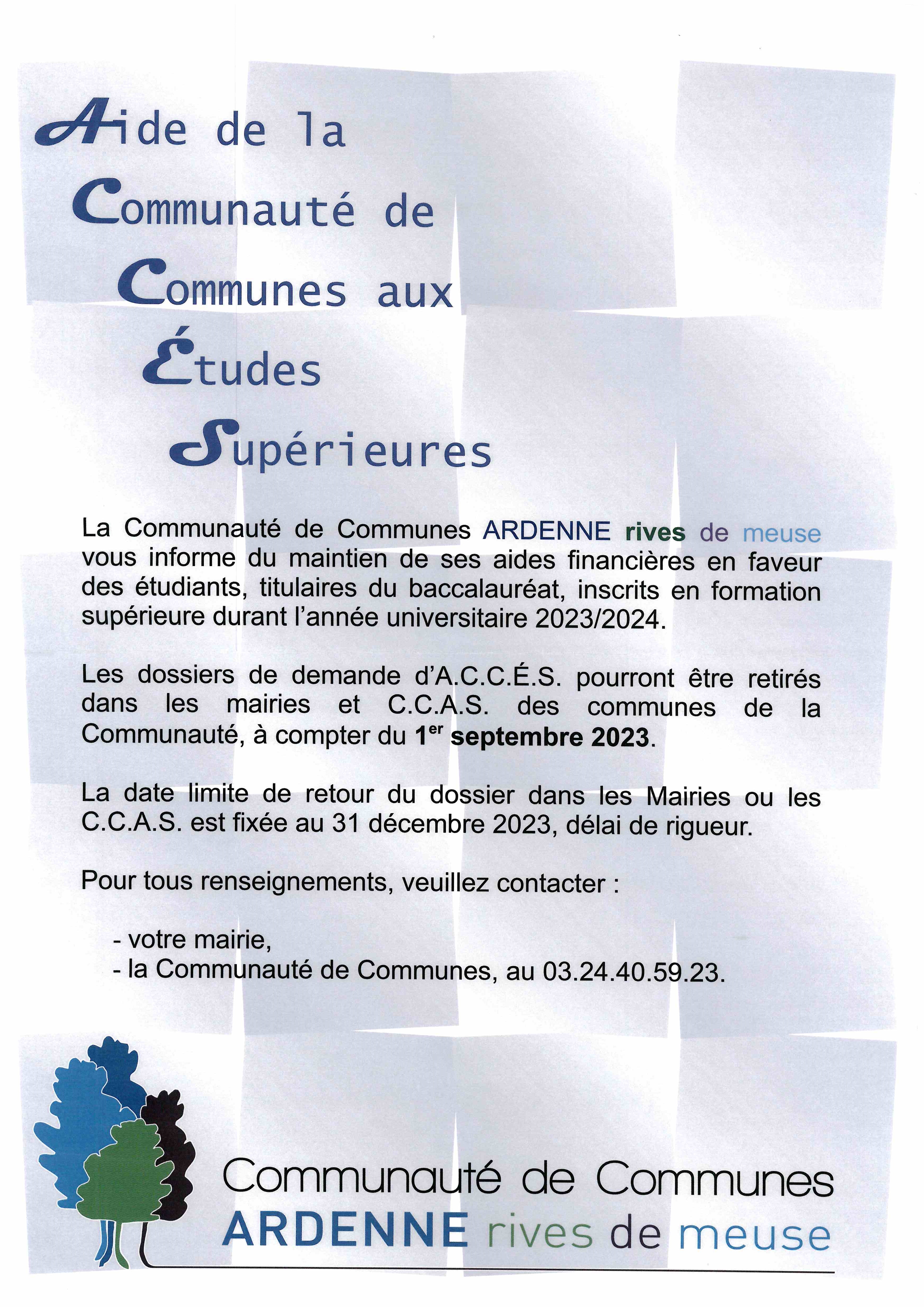 Aide de la
Communauté de
Communes aux
Études
Supérieures

La Communauté de Communes ARDENNE rives de meuse vous informe du maintien de ses aides financières en faveur des étudiants, titulaires du baccalauréat, inscrits en formation supérieure durant l'année universitaire 2023/2024.

Les dossiers de demande d'A.C.C.É.S. pourront être retirés dans les mairies et C.C.A.S. des communes de la Communauté, à compter du 1$^{er}$ septembre 2023.

La date limite de retour du dossier dans les Mairies ou les C.C.A.S. est fixée au 31 décembre 2023, délai de rigueur.

Pour tous renseignements, veuillez contacter :

- votre mairie,
- la Communauté de Communes, au 03.24.40.59.23.

Communauté de Communes
ARDENNE rives de meuse